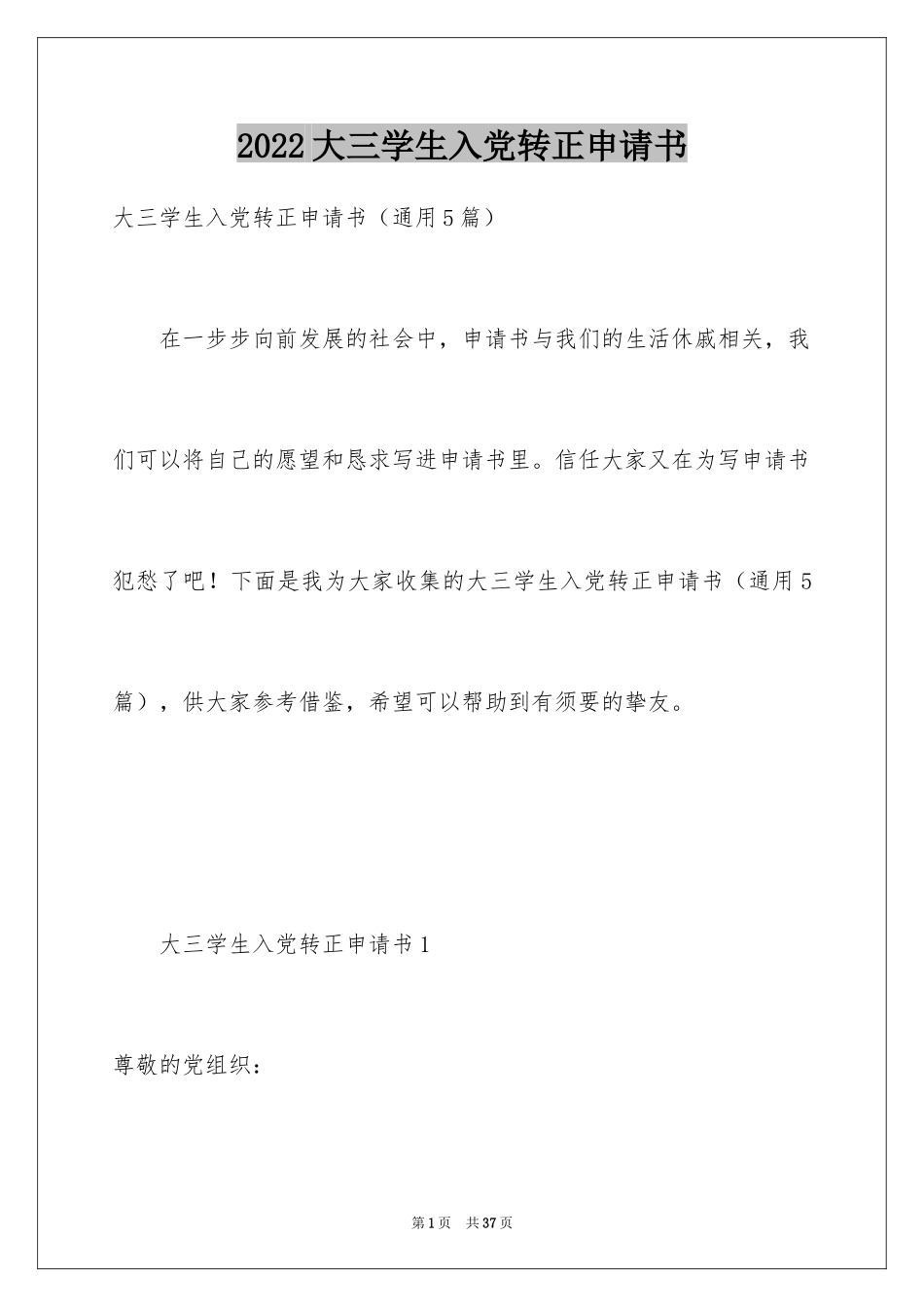 2022大三学生入党转正申请书

大三学生入党转正申请书（通用5篇）

在一步步向前发展的社会中，申请书与我们的生活休戚相关，我们可以将自己的愿望和恳求写进申请书里。信任大家又在为写申请书犯愁了吧！下面是我为大家收集的大三学生入党转正申请书（通用5篇），供大家参考借鉴，希望可以帮助到有须要的挚友。

大三学生入党转正申请书1

尊敬的党组织：

第1页 共37页